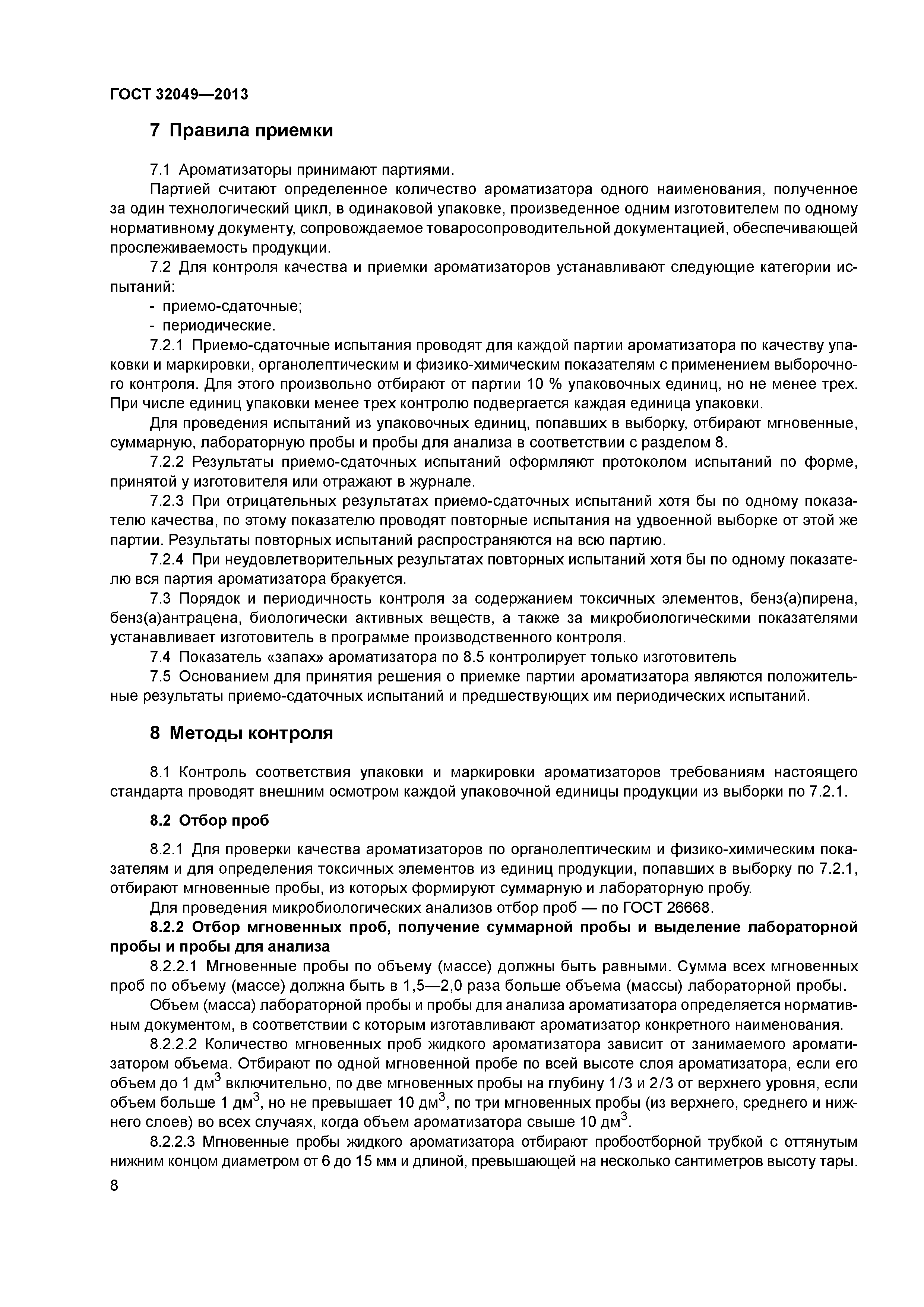 ГОСТ 32049—2013

7 Правила приемки

7.1 Ароматизаторы принимают партиями.

Партией считают определенное количество ароматизатора одного наименования, полученное за один технологический цикл, в одинаковой упаковке, произведенное одним изготовителем по одному нормативному документу, сопровождаемое товаросопроводительной документацией, обеспечивающей прослеживаемость продукции.

7.2 Для контроля качества и приемки ароматизаторов устанавливают следующие категории испытаний:

- приемо-сдаточные;

- периодические.

7.2.1 Приемо-сдаточные испытания проводят для каждой партии ароматизатора по качеству упаковки и маркировки, органолептическим и физико-химическим показателям с применением выборочного контроля. Для этого произвольно отбирают от партии 10 % упаковочных единиц, но не менее трех. При числе единиц упаковки менее трех контролю подвергается каждая единица упаковки.

Для проведения испытаний из упаковочных единиц, попавших в выборку, отбирают мгновенные, суммарную, лабораторную пробы и пробы для анализа в соответствии с разделом 8.

7.2.2 Результаты приемо-сдаточных испытаний оформляют протоколом испытаний по форме, принятой у изготовителя или отражают в журнале.

7.2.3 При отрицательных результатах приемо-сдаточных испытаний хотя бы по одному показателю качества, по этому показателю проводят повторные испытания на удвоенной выборке от этой же партии. Результаты повторных испытаний распространяются на всю партию.

7.2.4 При неудовлетворительных результатах повторных испытаний хотя бы по одному показателю вся партия ароматизатора бракуется.

7.3 Порядок и периодичность контроля за содержанием токсичных элементов, бенз(а)пирена, бенз(а)антрацена, биологически активных веществ, а также за микробиологическими показателями устанавливает изготовитель в программе производственного контроля.

7.4 Показатель «запах» ароматизатора по 8.5 контролирует только изготовитель

7.5 Основанием для принятия решения о приемке партии ароматизатора являются положительные результаты приемо-сдаточных испытаний и предшествующих им периодических испытаний.

8 Методы контроля

8.1 Контроль соответствия упаковки и маркировки ароматизаторов требованиям настоящего стандарта проводят внешним осмотром каждой упаковочной единицы продукции из выборки по 7.2.1.

8.2 Отбор проб

8.2.1 Для проверки качества ароматизаторов по органолептическим и физико-химическим показателям и для определения токсичных элементов из единиц продукции, попавших в выборку по 7.2.1, отбирают мгновенные пробы, из которых формируют суммарную и лабораторную пробу.

Для проведения микробиологических анализов отбор проб — по ГОСТ 26668.

8.2.2 Отбор мгновенных проб, получение суммарной пробы и выделение лабораторной пробы и пробы для анализа

8.2.2.1 Мгновенные пробы по объему (массе) должны быть равными. Сумма всех мгновенных проб по объему (массе) должна быть в 1,5—2,0 раза больше объема (массы) лабораторной пробы.

Объем (масса) лабораторной пробы и пробы для анализа ароматизатора определяется нормативным документом, в соответствии с которым изготавливают ароматизатор конкретного наименования.

8.2.2.2 Количество мгновенных проб жидкого ароматизатора зависит от занимаемого ароматизатором объема. Отбирают по одной мгновенной пробе по всей высоте слоя ароматизатора, если его объем до 1 дм$^3$ включительно, по две мгновенных пробы на глубину 1/3 и 2/3 от верхнего уровня, если объем больше 1 дм$^3$, но не превышает 10 дм$^3$, по три мгновенных пробы (из верхнего, среднего и нижнего слоев) во всех случаях, когда объем ароматизатора свыше 10 дм$^3$.

8.2.2.3 Мгновенные пробы жидкого ароматизатора отбирают пробоотборной трубкой с оттянутым нижним концом диаметром от 6 до 15 мм и длиной, превышающей на несколько сантиметров высоту тары.

8